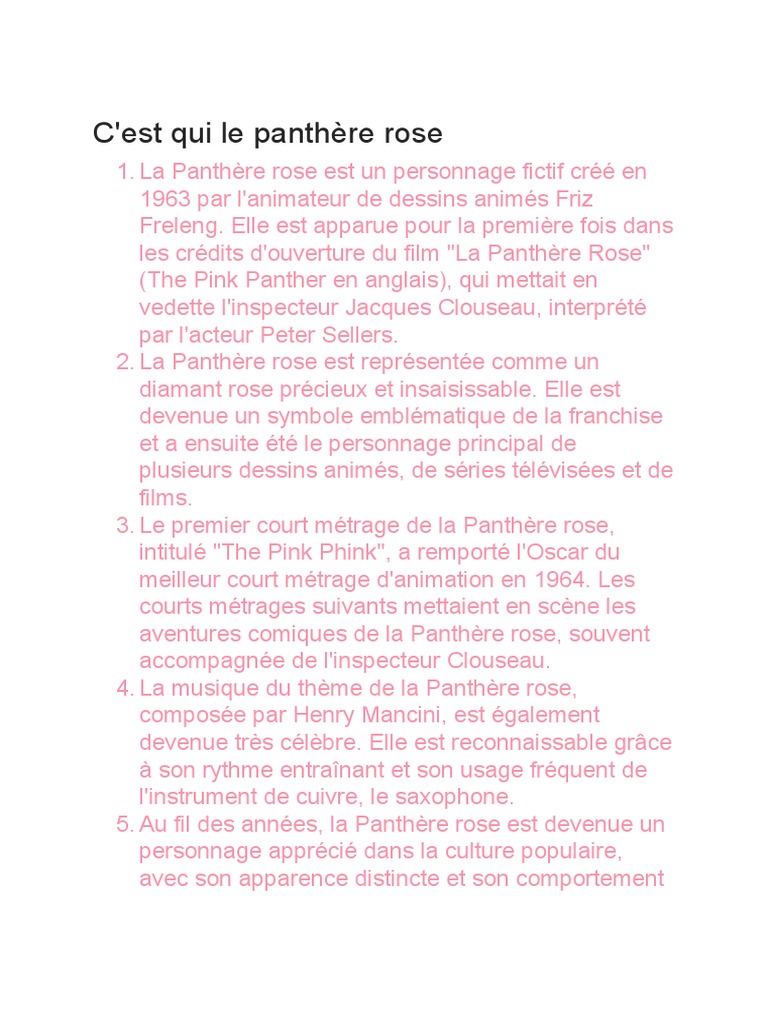 C'est qui le panthère rose

1. La Panthère rose est un personnage fictif créé en 1963 par l'animateur de dessins animés Friz Freleng. Elle est apparue pour la première fois dans les crédits d'ouverture du film "La Panthère Rose" (The Pink Panther en anglais), qui mettait en vedette l'inspecteur Jacques Clouseau, interprété par l'acteur Peter Sellers.
2. La Panthère rose est représentée comme un diamant rose précieux et insaisissable. Elle est devenue un symbole emblématique de la franchise et a ensuite été le personnage principal de plusieurs dessins animés, de séries télévisées et de films.
3. Le premier court métrage de la Panthère rose, intitulé "The Pink Phink", a remporté l'Oscar du meilleur court métrage d'animation en 1964. Les courts métrages suivants mettaient en scène les aventures comiques de la Panthère rose, souvent accompagnée de l'inspecteur Clouseau.
4. La musique du thème de la Panthère rose, composée par Henry Mancini, est également devenue très célèbre. Elle est reconnaissable grâce à son rythme entraînant et son usage fréquent de l'instrument de cuivre, le saxophone.
5. Au fil des années, la Panthère rose est devenue un personnage apprécié dans la culture populaire, avec son apparence distincte et son comportement